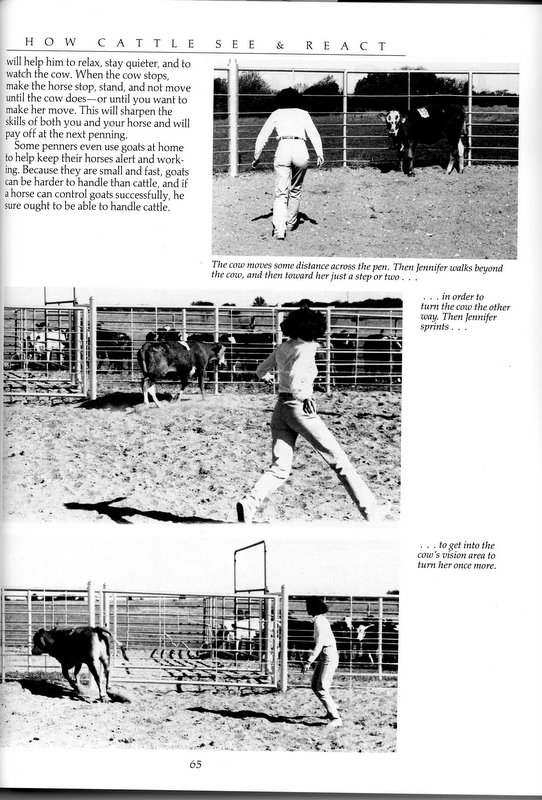 HOW CATTLE SEE & REACT

will help him to relax, stay quieter, and to watch the cow. When the cow stops, make the horse stop, stand, and not move until the cow does—or until you want to make her move. This will sharpen the skills of both you and your horse and will pay off at the next penning.

Some penners even use goats at home to help keep their horses alert and working. Because they are small and fast, goats can be harder to handle than cattle, and if a horse can control goats successfully, he sure ought to be able to handle cattle.

The cow moves some distance across the pen. Then Jennifer walks beyond the cow, and then toward her just a step or two . . .

. . . in order to turn the cow the other way. Then Jennifer sprints . . .

. . . to get into the cow's vision area to turn her once more.

65